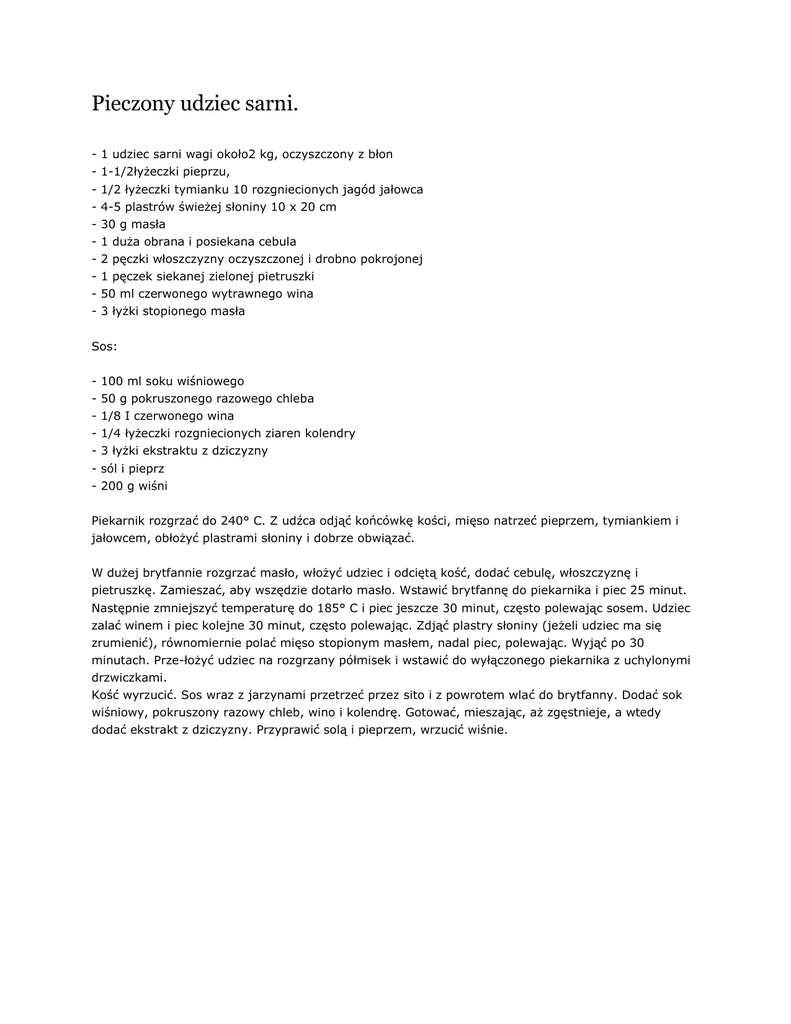 Pieczony udziec sarni.

- 1 udziec sarni wagi około2 kg, oczyszczony z błon
- 1-1/2łyżeczki pieprzu,
- 1/2 łyżeczki tymianku 10 rozgniecionych jagód jałowca
- 4-5 plastrów świeżej słoniny 10 x 20 cm
- 30 g masła
- 1 duża obrana i posiekana cebula
- 2 pęczki włoszczyzny oczyszczonej i drobno pokrojonej
- 1 pęczek siekanej zielonej pietruszki
- 50 ml czerwonego wytrawnego wina
- 3 łyżki stopionego masła

Sos:

- 100 ml soku wiśniowego
- 50 g pokruszonego razowego chleba
- 1/8 I czerwonego wina
- 1/4 łyżeczki rozgniecionych ziaren kolendry
- 3 łyżki ekstraktu z dziczyzny
- sól i pieprz
- 200 g wiśni

Piekarnik rozgrzać do 240° C. Z udźca odjąć końcówkę kości, mięso natrzeć pieprzem, tymiankiem i jałowcem, obłożyć plastrami słoniny i dobrze obwiązać.

W dużej brytfannie rozgrzać masło, włożyć udziec i odciętą kość, dodać cebulę, włoszczyznę i pietruszkę. Zamieszać, aby wszędzie dotarło masło. Wstawić brytfannę do piekarnika i piec 25 minut. Następnie zmniejszyć temperaturę do 185° C i piec jeszcze 30 minut, często polewając sosem. Udziec zalać winem i piec kolejne 30 minut, często polewając. Zdjąć plastry słoniny (jeżeli udziec ma się zrumienić), równomiernie polać mięso stopionym masłem, nadal piec, polewając. Wyjąć po 30 minutach. Prze-łożyć udziec na rozgrzany półmisek i wstawić do wyłączonego piekarnika z uchylonymi drzwiczkami.
Kość wyrzucić. Sos wraz z jarzynami przetrzeć przez sito i z powrotem wlać do brytfanny. Dodać sok wiśniowy, pokruszony razowy chleb, wino i kolendrę. Gotować, mieszając, aż zgęstnieje, a wtedy dodać ekstrakt z dziczyzny. Przyprawić solą i pieprzem, wrzucić wiśnie.